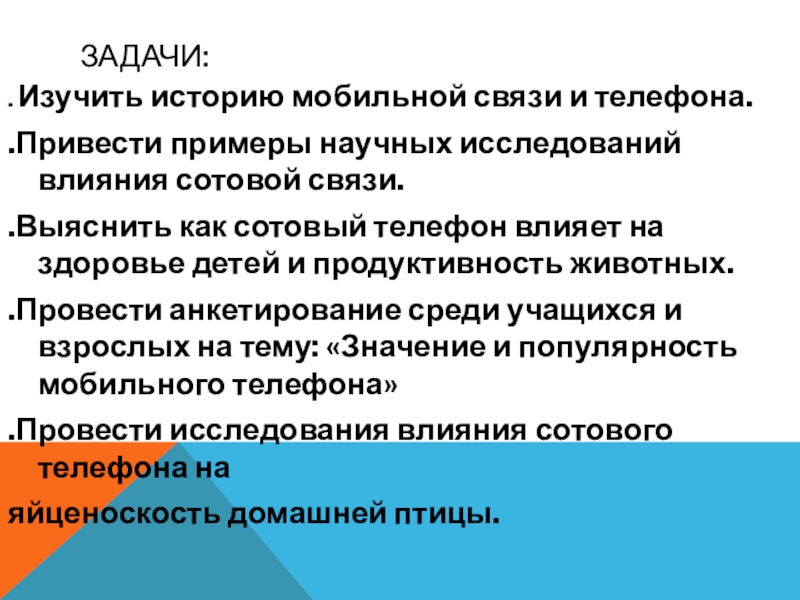 ЗАДАЧИ:

. Изучить историю мобильной связи и телефона.

.Привести примеры научных исследований влияния сотовой связи.

.Выяснить как сотовый телефон влияет на здоровье детей и продуктивность животных.

.Провести анкетирование среди учащихся и взрослых на тему: «Значение и популярность мобильного телефона»

.Провести исследования влияния сотового телефона на

яйценоскость домашней птицы.